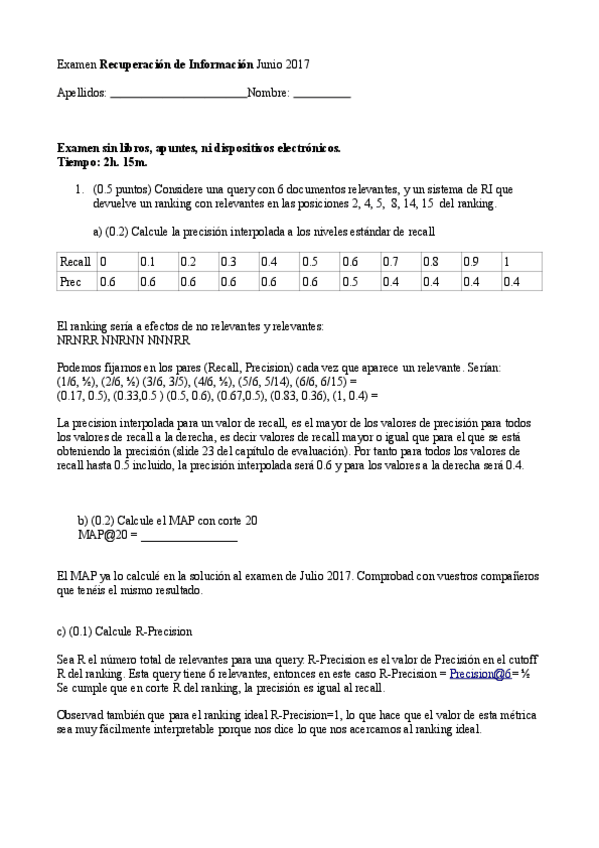 Examen **Recuperación de Información** Junio 2017

Apellidos: ________________________Nombre: __________

**Examen sin libros, apuntes, ni dispositivos electrónicos.**
**Tiempo: 2h. 15m.**

1. (0.5 puntos) Considere una query con 6 documentos relevantes, y un sistema de RI que devuelve un ranking con relevantes en las posiciones 2, 4, 5, 8, 14, 15 del ranking.

a) (0.2) Calcule la precisión interpolada a los niveles estándar de recall

| Recall | 0 | 0.1 | 0.2 | 0.3 | 0.4 | 0.5 | 0.6 | 0.7 | 0.8 | 0.9 | 1 |
|---|---|---|---|---|---|---|---|---|---|---|---|
| Prec | 0.6 | 0.6 | 0.6 | 0.6 | 0.6 | 0.6 | 0.5 | 0.4 | 0.4 | 0.4 | 0.4 |

El ranking sería a efectos de no relevantes y relevantes:
NRNRR NNRNN NNNRR

Podemos fijarnos en los pares (Recall, Precision) cada vez que aparece un relevante. Serían:
(1/6, ½), (2/6, ½) (3/6, 3/5), (4/6, ½), (5/6, 5/14), (6/6, 6/15) =
(0.17, 0.5), (0.33,0.5 ) (0.5, 0.6), (0.67,0.5), (0.83, 0.36), (1, 0.4) =

La precision interpolada para un valor de recall, es el mayor de los valores de precisión para todos los valores de recall a la derecha, es decir valores de recall mayor o igual que para el que se está obteniendo la precisión (slide 23 del capítulo de evaluación). Por tanto para todos los valores de recall hasta 0.5 incluido, la precisión interpolada será 0.6 y para los valores a la derecha será 0.4.

b) (0.2) Calcule el MAP con corte 20
MAP@20 = ________________

El MAP ya lo calculé en la solución al examen de Julio 2017. Comprobad con vuestros compañeros que tenéis el mismo resultado.

c) (0.1) Calcule R-Precision

Sea R el número total de relevantes para una query. R-Precision es el valor de Precisión en el cutoff R del ranking. Esta query tiene 6 relevantes, entonces en este caso R-Precision = Precision@6 = ½
Se cumple que en corte R del ranking, la precisión es igual al recall.

Observad también que para el ranking ideal R-Precision=1, lo que hace que el valor de esta métrica sea muy fácilmente interpretable porque nos dice lo que nos acercamos al ranking ideal.